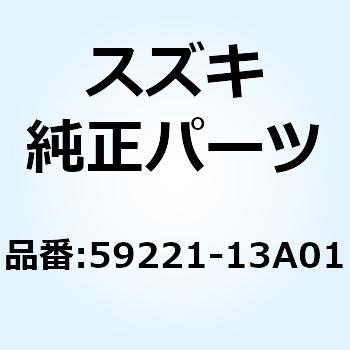 スズキ
純正パーツ

品番:59221-13A01